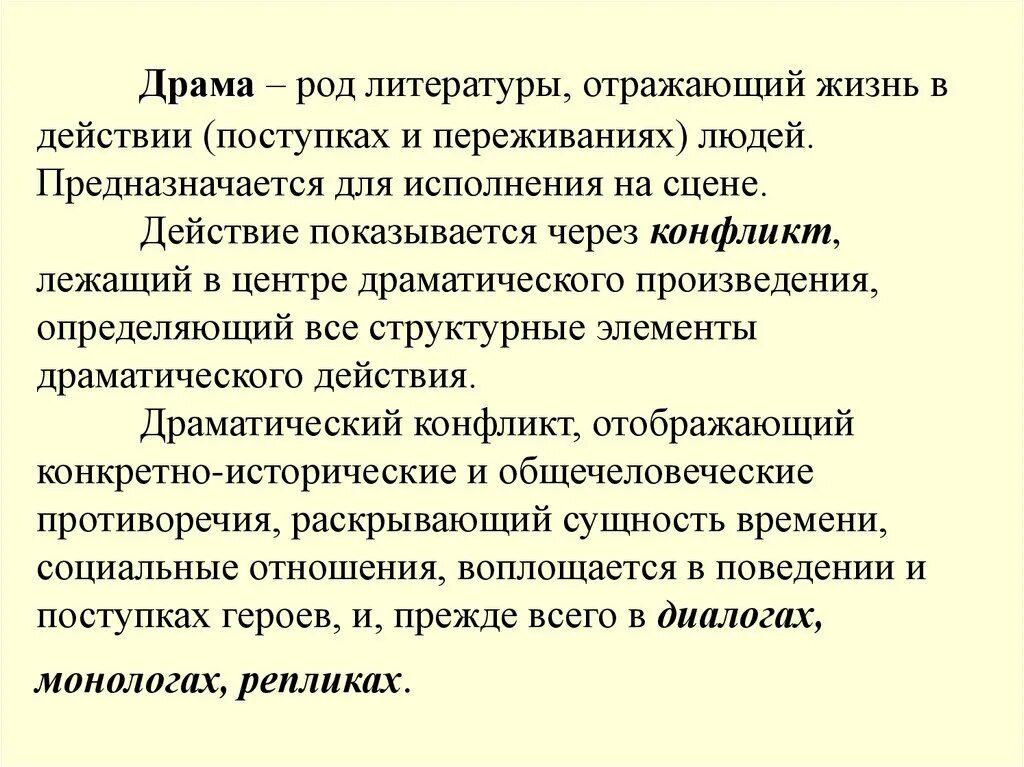 Драма – род литературы, отражающий жизнь в действии (поступках и переживаниях) людей. Предназначается для исполнения на сцене.

Действие показывается через конфликт, лежащий в центре драматического произведения, определяющий все структурные элементы драматического действия.

Драматический конфликт, отображающий конкретно-исторические и общечеловеческие противоречия, раскрывающий сущность времени, социальные отношения, воплощается в поведении и поступках героев, и, прежде всего в диалогах, монологах, репликах.